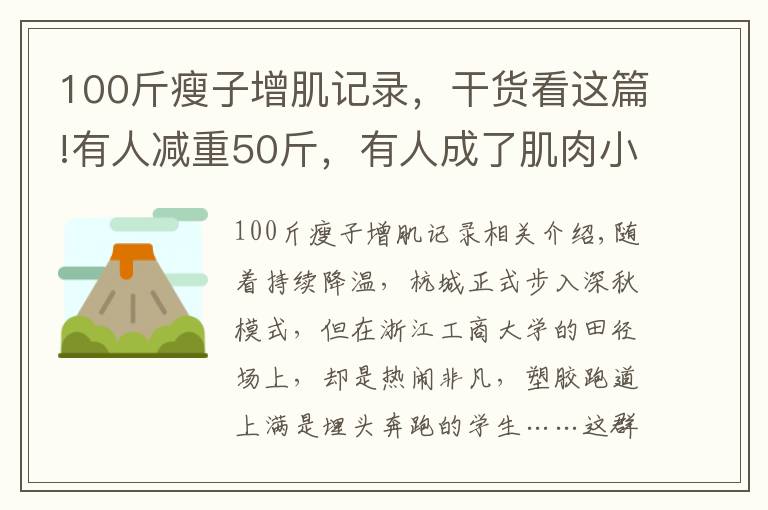 100斤瘦子增肌记录，干货看这篇!有人减重50斤，有人成了肌肉小

100斤瘦子增肌记录相关介绍,随着持续降温，杭城正式步入深秋模式，但在浙江工商大学的田径场上，却是热闹非凡，塑胶跑道上满是埋头奔跑的学生……这群